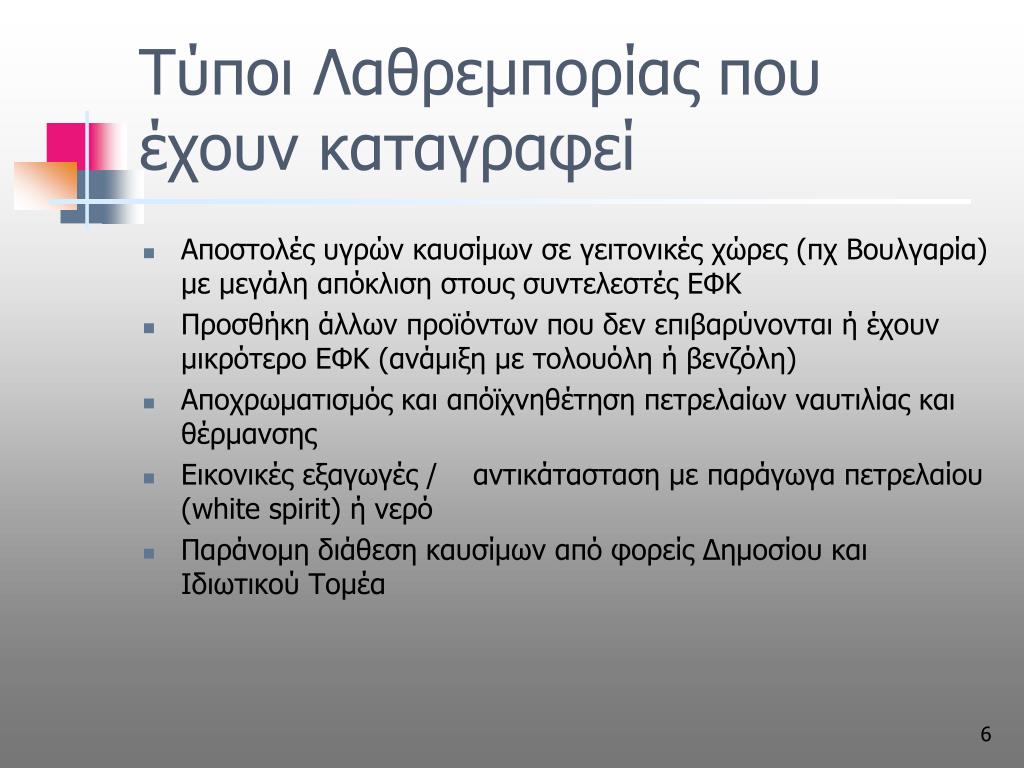 Τύποι Λαθρεμπορίας που έχουν καταγραφεί

- Αποστολές υγρών καυσίμων σε γειτονικές χώρες (πχ Βουλγαρία) με μεγάλη απόκλιση στους συντελεστές ΕΦΚ
- Προσθήκη άλλων προϊόντων που δεν επιβαρύνονται ή έχουν μικρότερο ΕΦΚ (ανάμιξη με τολουόλη ή βενζόλη)
- Αποχρωματισμός και απόϊχνηθέτηση πετρελαίων ναυτιλίας και θέρμανσης
- Εικονικές εξαγωγές / αντικάτασταση με παράγωγα πετρελαίου (white spirit) ή νερό
- Παράνομη διάθεση καυσίμων από φορείς Δημοσίου και Ιδιωτικού Τομέα

6